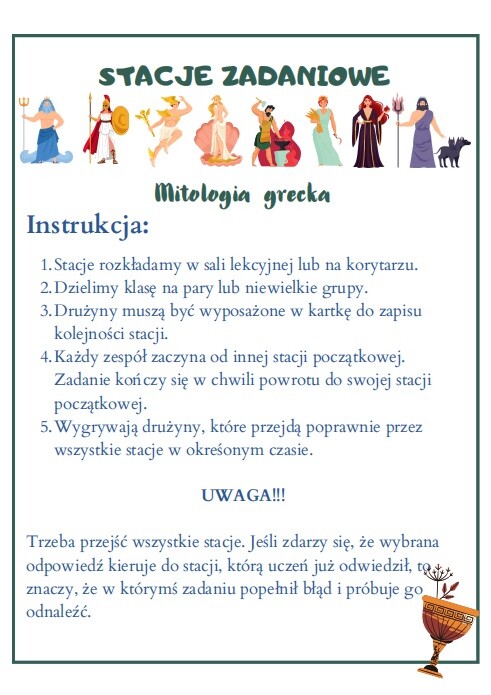 STACJE ZADANIOWE

Mitologia grecka

Instrukcja:

1. Stacje rozkładamy w sali lekcyjnej lub na korytarzu.
2. Dzielimy klasę na pary lub niewielkie grupy.
3. Drużyny muszą być wyposażone w kartkę do zapisu kolejności stacji.
4. Każdy zespół zaczyna od innej stacji początkowej. Zadanie kończy się w chwili powrotu do swojej stacji początkowej.
5. Wygrywają drużyny, które przejdą poprawnie przez wszystkie stacje w okreśonym czasie.

UWAGA!!!

Trzeba przejść wszystkie stacje. Jeśli zdarzy się, że wybrana odpowiedź kieruje do stacji, którą uczeń już odwiedził, to znaczy, że w którymś zadaniu popełnił błąd i próbuje go odnaleźć.